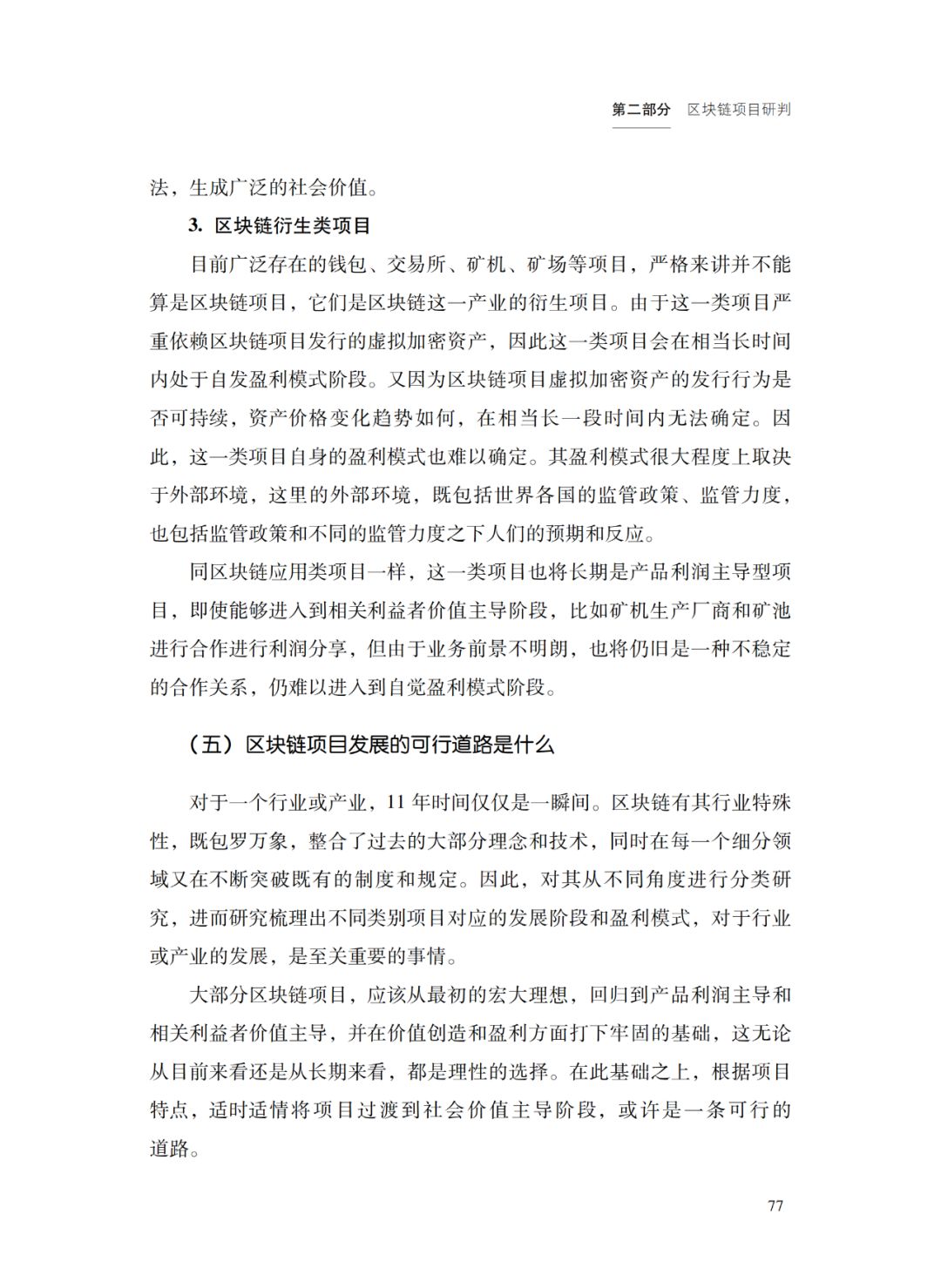 第二部分 区块链项目研判

法，生成广泛的社会价值。

3. 区块链衍生类项目

目前广泛存在的钱包、交易所、矿机、矿场等项目，严格来讲并不能算是区块链项目，它们是区块链这一产业的衍生项目。由于这一类项目严重依赖区块链项目发行的虚拟加密资产，因此这一类项目会在相当长时间内处于自发盈利模式阶段。又因为区块链项目虚拟加密资产的发行行为是否可持续，资产价格变化趋势如何，在相当长一段时间内无法确定。因此，这一类项目自身的盈利模式也难以确定。其盈利模式很大程度上取决于外部环境，这里的外部环境，既包括世界各国的监管政策、监管力度，也包括监管政策和不同的监管力度之下人们的预期和反应。

同区块链应用类项目一样，这一类项目也将长期是产品利润主导型项目，即使能够进入到相关利益者价值主导阶段，比如矿机生产厂商和矿池进行合作进行利润分享，但由于业务前景不明朗，也将仍旧是一种不稳定的合作关系，仍难以进入到自觉盈利模式阶段。

（五）区块链项目发展的可行道路是什么

对于一个行业或产业，11 年时间仅仅是一瞬间。区块链有其行业特殊性，既包罗万象，整合了过去的大部分理念和技术，同时在每一个细分领域又在不断突破既有的制度和规定。因此，对其从不同角度进行分类研究，进而研究梳理出不同类别项目对应的发展阶段和盈利模式，对于行业或产业的发展，是至关重要的事情。

大部分区块链项目，应该从最初的宏大理想，回归到产品利润主导和相关利益者价值主导，并在价值创造和盈利方面打下牢固的基础，这无论从目前来看还是从长期来看，都是理性的选择。在此基础之上，根据项目特点，适时适情将项目过渡到社会价值主导阶段，或许是一条可行的道路。

77